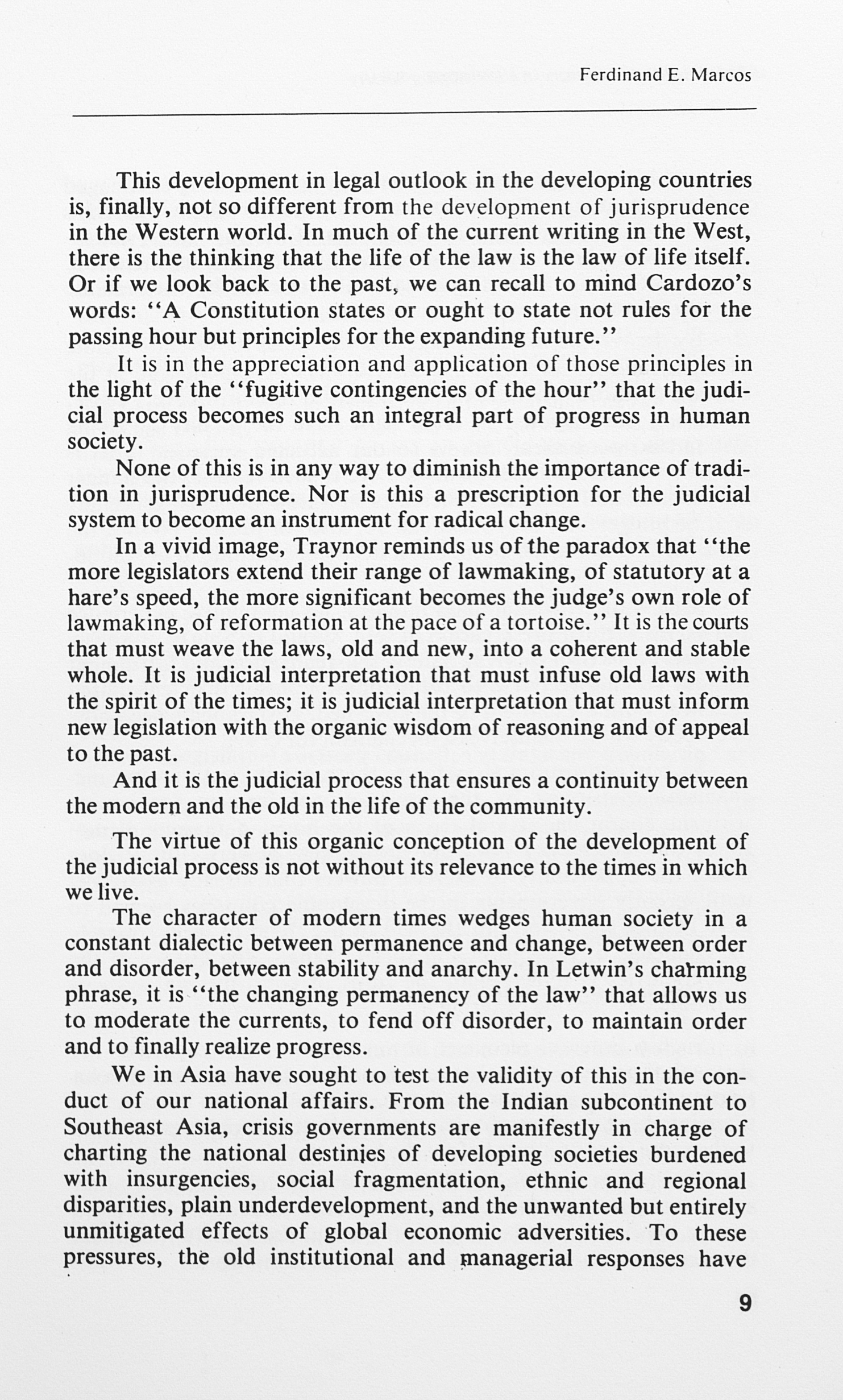 Ferdinand E. Marcos

This development in legal outlook in the developing countries is, finally, not so different from the development of jurisprudence in the Western world. In much of the current writing in the West, there is the thinking that the life of the law is the law of life itself. Or if we look back to the past, we can recall to mind Cardozo's words: "A Constitution states or ought to state not rules for the passing hour but principles for the expanding future."

It is in the appreciation and application of those principles in the light of the "fugitive contingencies of the hour" that the judicial process becomes such an integral part of progress in human society.

None of this is in any way to diminish the importance of tradition in jurisprudence. Nor is this a prescription for the judicial system to become an instrument for radical change.

In a vivid image, Traynor reminds us of the paradox that "the more legislators extend their range of lawmaking, of statutory at a hare's speed, the more significant becomes the judge's own role of lawmaking, of reformation at the pace of a tortoise." It is the courts that must weave the laws, old and new, into a coherent and stable whole. It is judicial interpretation that must infuse old laws with the spirit of the times; it is judicial interpretation that must inform new legislation with the organic wisdom of reasoning and of appeal to the past.

And it is the judicial process that ensures a continuity between the modern and the old in the life of the community.

The virtue of this organic conception of the development of the judicial process is not without its relevance to the times in which we live.

The character of modern times wedges human society in a constant dialectic between permanence and change, between order and disorder, between stability and anarchy. In Letwin's charming phrase, it is "the changing permanency of the law" that allows us to moderate the currents, to fend off disorder, to maintain order and to finally realize progress.

We in Asia have sought to test the validity of this in the conduct of our national affairs. From the Indian subcontinent to Southeast Asia, crisis governments are manifestly in charge of charting the national destinies of developing societies burdened with insurgencies, social fragmentation, ethnic and regional disparities, plain underdevelopment, and the unwanted but entirely unmitigated effects of global economic adversities. To these pressures, the old institutional and managerial responses have

9